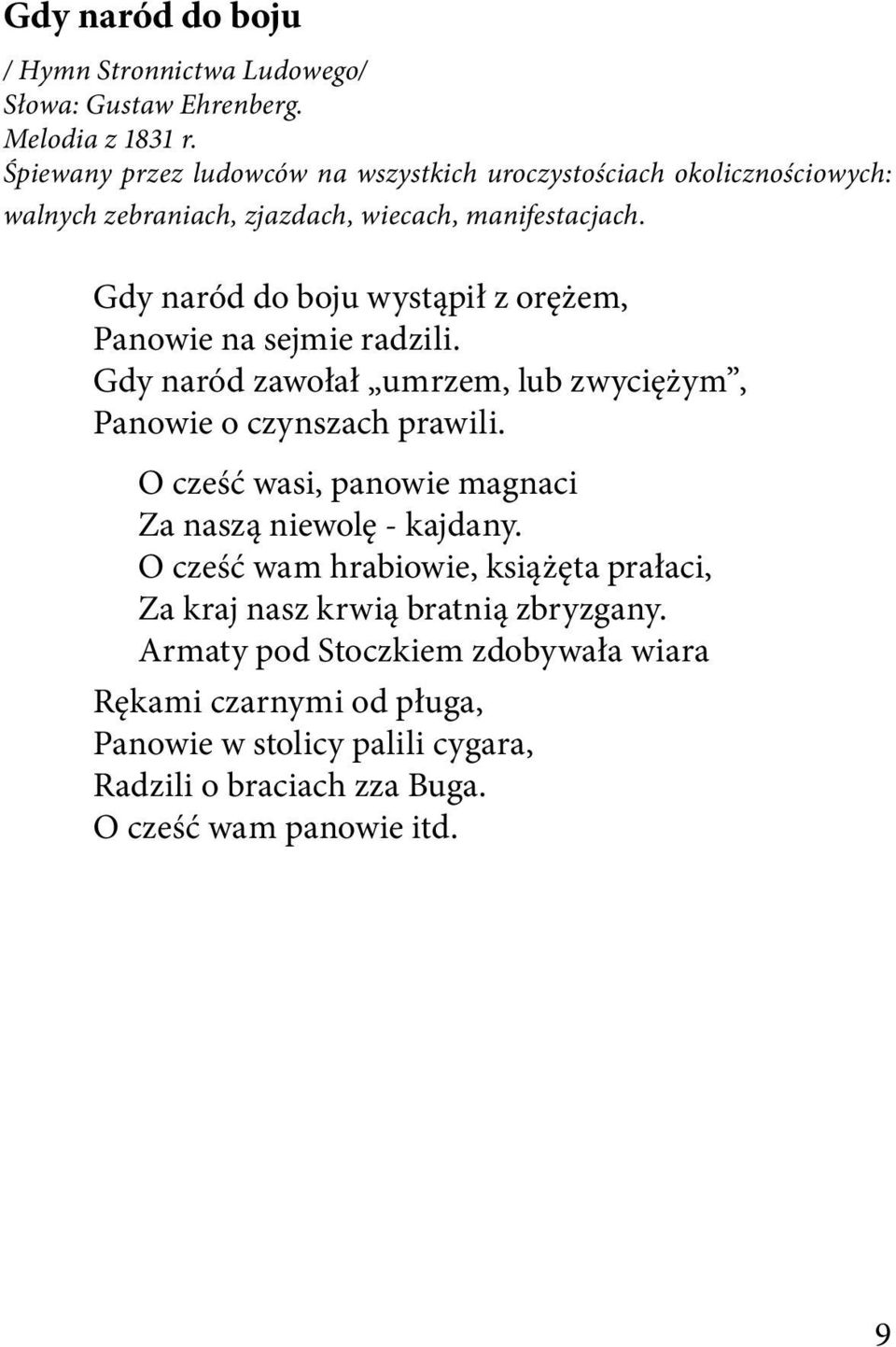 Gdy naród do boju

/ Hymn Stronnictwa Ludowego/
Słowa: Gustaw Ehrenberg.
Melodia z 1831 r.
Śpiewany przez ludowców na wszystkich uroczystościach okolicznościowych: walnych zebraniach, zjazdach, wiecach, manifestacjach.

Gdy naród do boju wystąpił z orężem,
Panowie na sejmie radzili.
Gdy naród zawołał „umrzem, lub zwyciężym”,
Panowie o czynszach prawili.

O cześć wasi, panowie magnaci
Za naszą niewolę - kajdany.
O cześć wam hrabiowie, książęta prałaci,
Za kraj nasz krwią bratnią zbryzgany.
Armaty pod Stoczkiem zdobywała wiara

Rękami czarnymi od pługa,
Panowie w stolicy palili cygara,
Radzili o braciach zza Buga.
O cześć wam panowie itd.

9